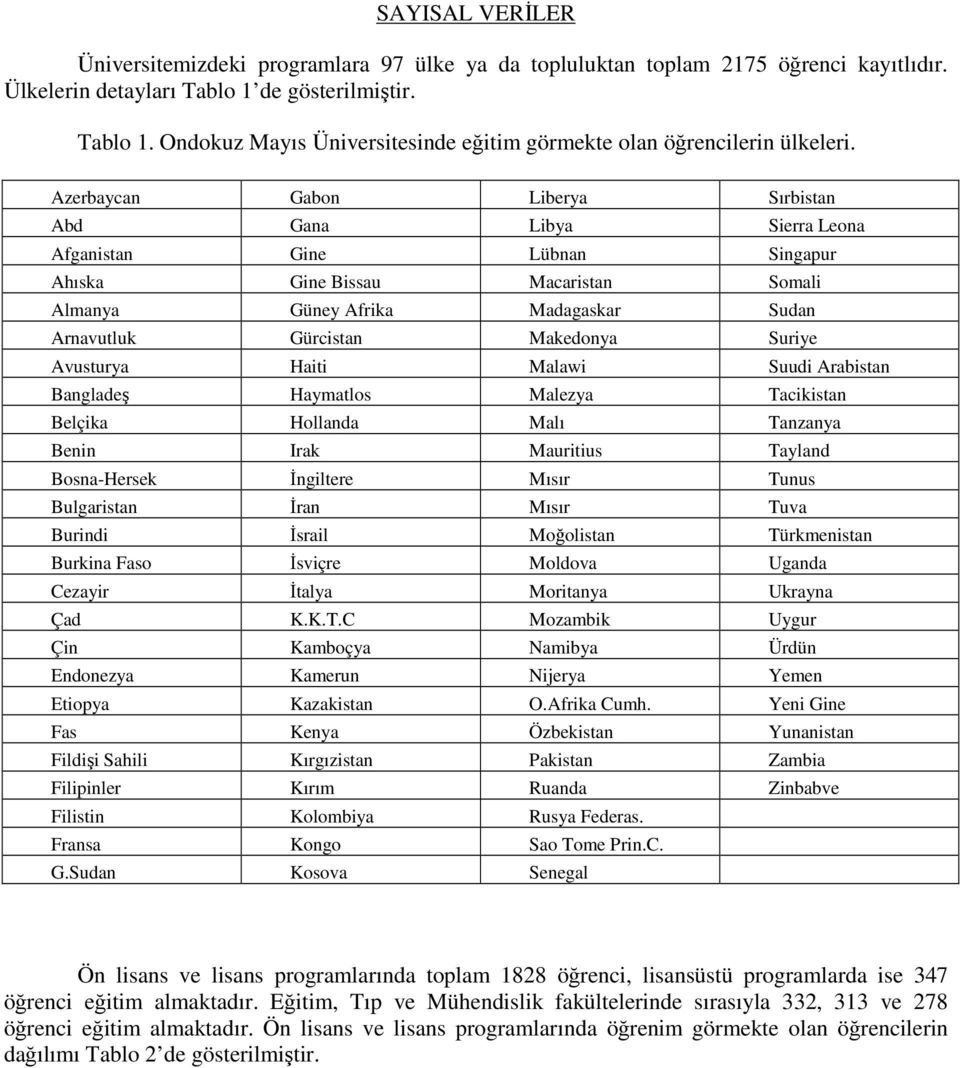 SAYISAL VERİLER

Üniversitemizdeki programlara 97 ülke ya da topluluktan toplam 2175 öğrenci kayıtlıdır. Ülkelerin detayları Tablo 1'de gösterilmiştir.

Tablo 1. Ondokuz Mayıs Üniversitesinde eğitim görmekte olan öğrencilerin ülkeleri.

| Azerbaycan | Gabon | Liberya | Sırbistan |
|---|---|---|---|
| Abd | Gana | Libya | Sierra Leona |
| Afganistan | Gine | Lübnan | Singapur |
| Ahıska | Gine Bissau | Macaristan | Somali |
| Almanya | Güney Afrika | Madagaskar | Sudan |
| Arnavutluk | Gürcistan | Makedonya | Suriye |
| Avusturya | Haiti | Malawi | Suudi Arabistan |
| Bangladeş | Haymatlos | Malezya | Tacikistan |
| Belçika | Hollanda | Malı | Tanzanya |
| Benin | Irak | Mauritius | Tayland |
| Bosna-Hersek | İngiltere | Mısır | Tunus |
| Bulgaristan | İran | Mısır | Tuva |
| Burindi | İsrail | Moğolistan | Türkmenistan |
| Burkina Faso | İsviçre | Moldova | Uganda |
| Cezayir | İtalya | Moritanya | Ukrayna |
| Çad | K.K.T.C | Mozambik | Uygur |
| Çin | Kamboçya | Namibya | Ürdün |
| Endonezya | Kamerun | Nijerya | Yemen |
| Etiopya | Kazakistan | O.Afrika Cumh. | Yeni Gine |
| Fas | Kenya | Özbekistan | Yunanistan |
| Fildişi Sahili | Kırgızistan | Pakistan | Zambia |
| Filipinler | Kırım | Ruanda | Zinbabve |
| Filistin | Kolombiya | Rusya Federas. | |
| Fransa | Kongo | Sao Tome Prin.C. | |
| G.Sudan | Kosova | Senegal | |

Ön lisans ve lisans programlarında toplam 1828 öğrenci, lisansüstü programlarda ise 347 öğrenci eğitim almaktadır. Eğitim, Tıp ve Mühendislik fakültelerinde sırasıyla 332, 313 ve 278 öğrenci eğitim almaktadır. Ön lisans ve lisans programlarında öğrenim görmekte olan öğrencilerin dağılımı Tablo 2'de gösterilmiştir.